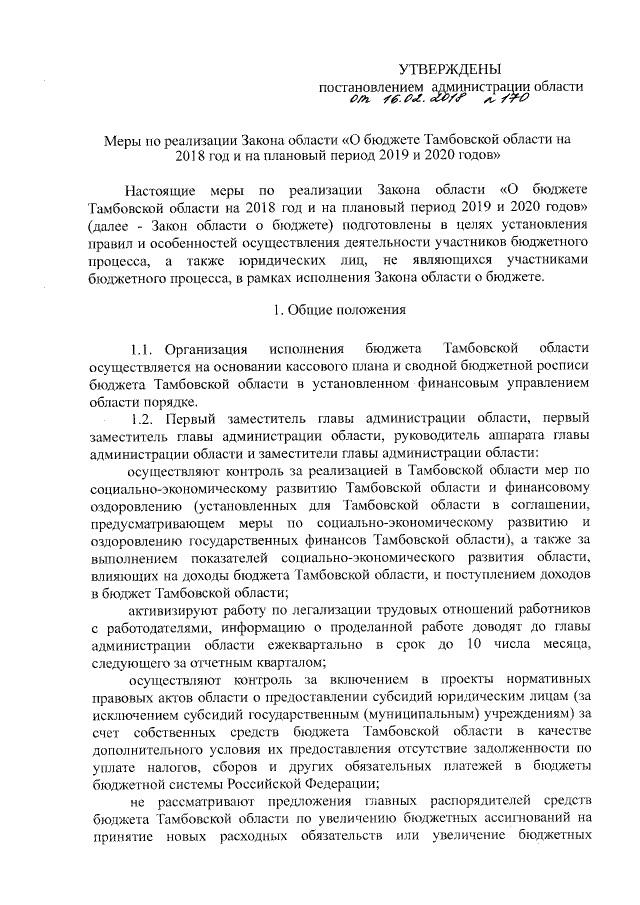 УТВЕРЖДЕНЫ
постановлением администрации области
от 16.02.2018 № 170

Меры по реализации Закона области «О бюджете Тамбовской области на 2018 год и на плановый период 2019 и 2020 годов»

Настоящие меры по реализации Закона области «О бюджете Тамбовской области на 2018 год и на плановый период 2019 и 2020 годов» (далее - Закон области о бюджете) подготовлены в целях установления правил и особенностей осуществления деятельности участников бюджетного процесса, а также юридических лиц, не являющихся участниками бюджетного процесса, в рамках исполнения Закона области о бюджете.

1. Общие положения

1.1. Организация исполнения бюджета Тамбовской области осуществляется на основании кассового плана и сводной бюджетной росписи бюджета Тамбовской области в установленном финансовым управлением области порядке.

1.2. Первый заместитель главы администрации области, первый заместитель главы администрации области, руководитель аппарата главы администрации области и заместители главы администрации области:

осуществляют контроль за реализацией в Тамбовской области мер по социально-экономическому развитию Тамбовской области и финансовому оздоровлению (установленных для Тамбовской области в соглашении, предусматривающем меры по социально-экономическому развитию и оздоровлению государственных финансов Тамбовской области), а также за выполнением показателей социально-экономического развития области, влияющих на доходы бюджета Тамбовской области, и поступлением доходов в бюджет Тамбовской области;

активизируют работу по легализации трудовых отношений работников с работодателями, информацию о проделанной работе доводят до главы администрации области ежеквартально в срок до 10 числа месяца, следующего за отчетным кварталом;

осуществляют контроль за включением в проекты нормативных правовых актов области о предоставлении субсидий юридическим лицам (за исключением субсидий государственным (муниципальным) учреждениям) за счет собственных средств бюджета Тамбовской области в качестве дополнительного условия их предоставления отсутствие задолженности по уплате налогов, сборов и других обязательных платежей в бюджеты бюджетной системы Российской Федерации;

не рассматривают предложения главных распорядителей средств бюджета Тамбовской области по увеличению бюджетных ассигнований на принятие новых расходных обязательств или увеличение бюджетных